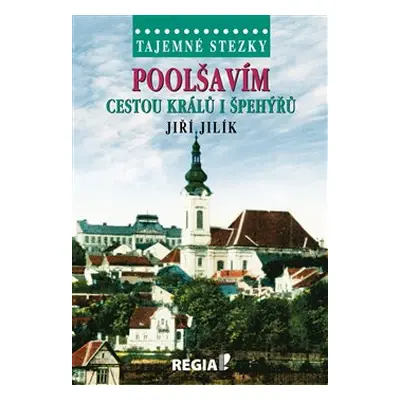 TAJEMNÉ STEZKY

POOLŠAVÍM

CESTOU KRÁLŮ I ŠPEHÝŘŮ

JIŘÍ JILÍK

REGIA